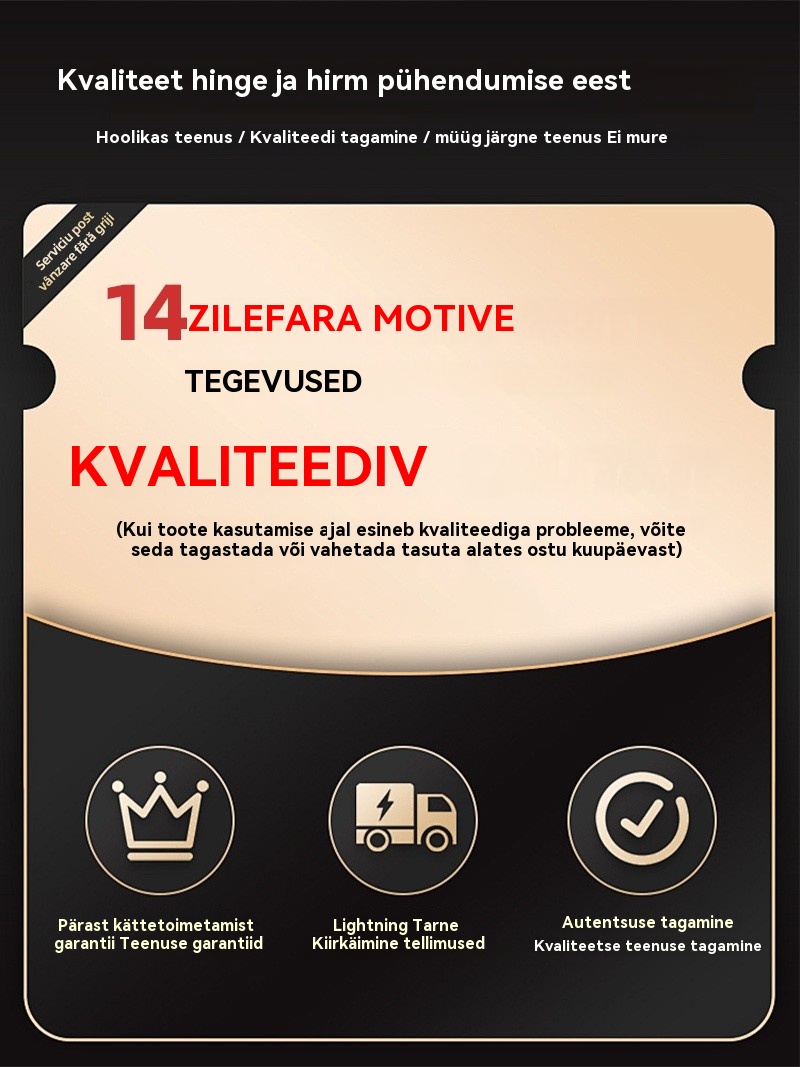 Kvaliteet hinge ja hirm pühendumise eest

Hoolikas teenus / Kvaliteedi tagamine / müüg järgne teenus Ei mure

Serviciu post vânzare fără griji

14ZILEFARA MOTIVE

TEGEVUSED

KVALITEEDIV

(Kui toote kasutamise ajal esineb kvaliteediga probleeme, võite seda tagastada või vahetada tasuta alates ostu kuupäevast)

Pärast kättetoimetamist garantii Teenuse garantiid

Lightning Tarne Kiirkäimine tellimused

Autentsuse tagamine
Kvaliteetse teenuse tagamine